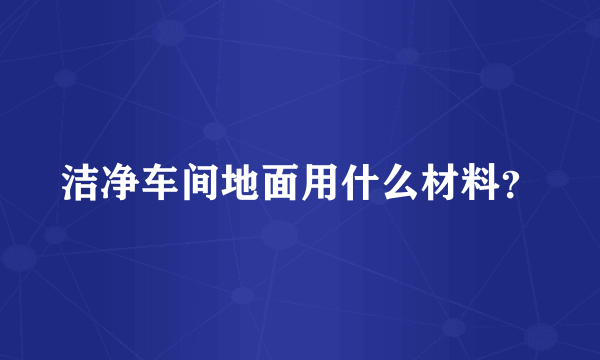 洁净车间地面用什么材料？